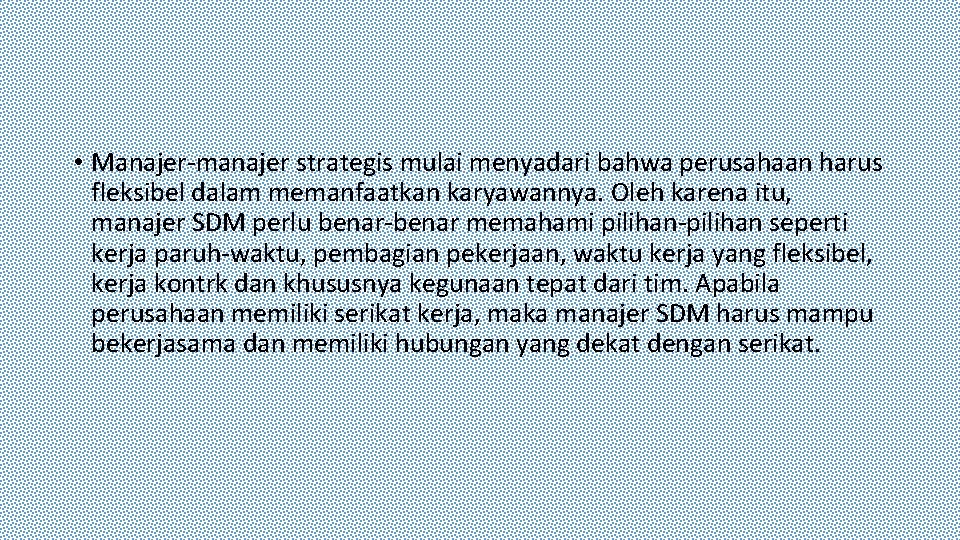 • Manajer-manajer strategis mulai menyadari bahwa perusahaan harus fleksibel dalam memanfaatkan karyawannya. Oleh karena itu, manajer SDM perlu benar-benar memahami pilihan-pilihan seperti kerja paruh-waktu, pembagian pekerjaan, waktu kerja yang fleksibel, kerja kontrk dan khususnya kegunaan tepat dari tim. Apabila perusahaan memiliki serikat kerja, maka manajer SDM harus mampu bekerjasama dan memiliki hubungan yang dekat dengan serikat.